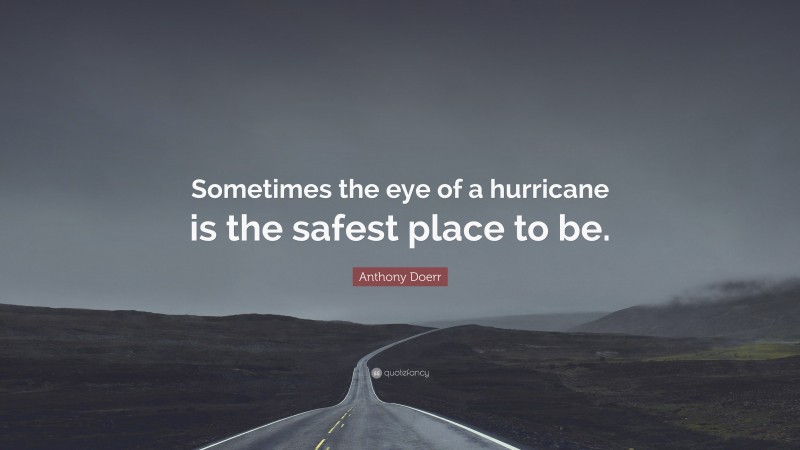 Sometimes the eye of a hurricane is the safest place to be.

Anthony Doerr

quotefancy